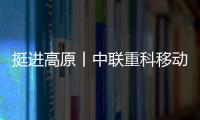 挺进高原丨中联重科移动